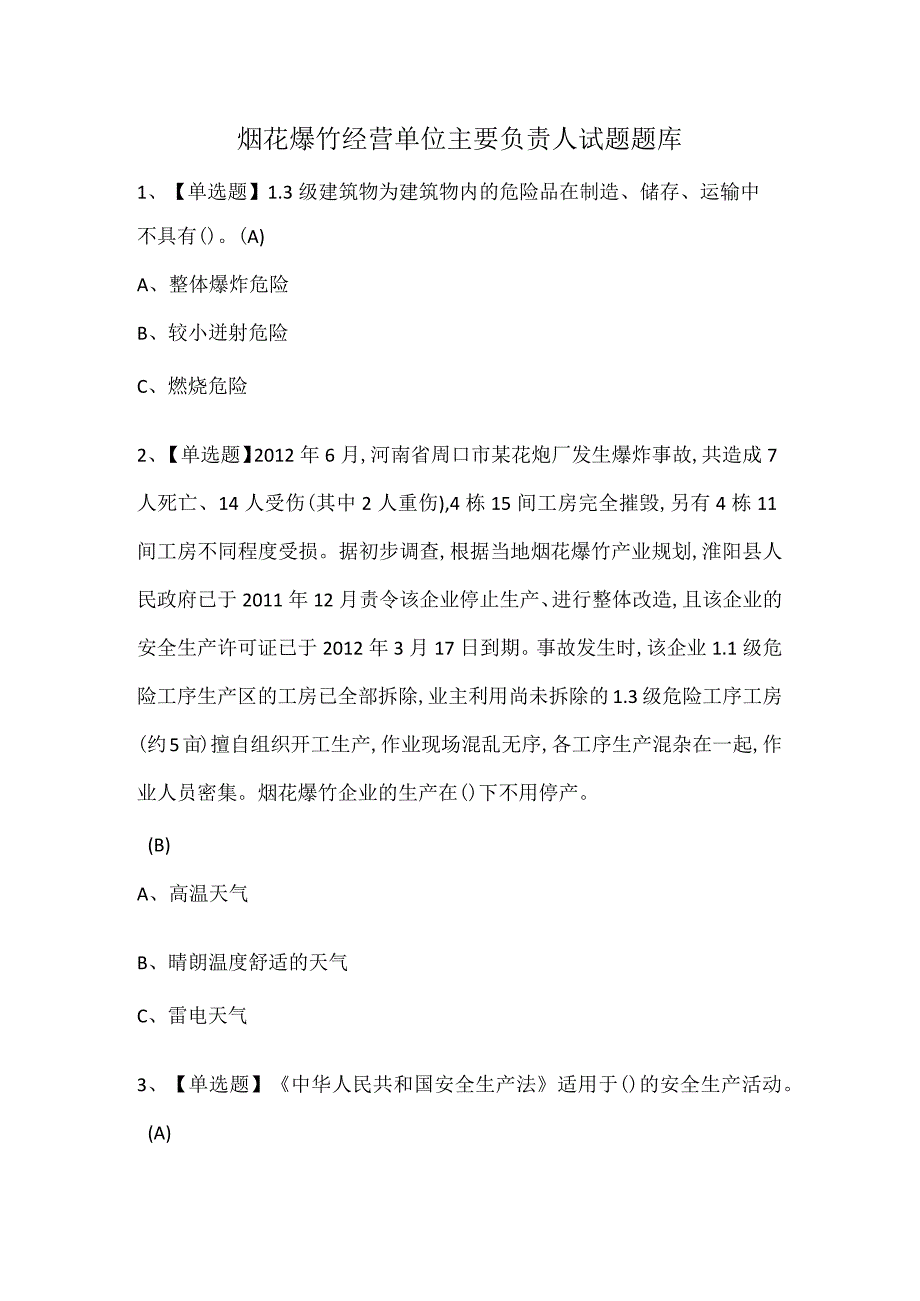 烟花爆竹经营单位主要负责人试题题库

1、【单选题】1.3级建筑物为建筑物内的危险品在制造、储存、运输中不具有()。(A)

A、整体爆炸危险

B、较小迸射危险

C、燃烧危险

2、【单选题】2012年6月,河南省周口市某花炮厂发生爆炸事故,共造成7人死亡、14人受伤(其中2人重伤),4栋15间工房完全摧毁,另有4栋11间工房不同程度受损。据初步调查,根据当地烟花爆竹产业规划,淮阳县人民政府已于2011年12月责令该企业停止生产、进行整体改造,且该企业的安全生产许可证已于2012年3月17日到期。事故发生时,该企业1.1级危险工序生产区的工房已全部拆除,业主利用尚未拆除的1.3级危险工序工房(约5亩)擅自组织开工生产,作业现场混乱无序,各工序生产混杂在一起,作业人员密集。烟花爆竹企业的生产在()下不用停产。

(B)

A、高温天气

B、晴朗温度舒适的天气

C、雷电天气

3、【单选题】《中华人民共和国安全生产法》适用于()的安全生产活动。

(A)